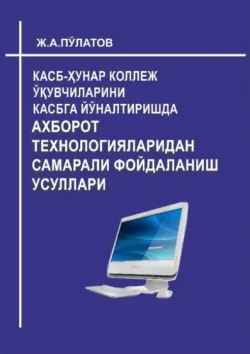 Ж.А.ПЎЛАТОВ

КАСБ-ҲУНАР КОЛЛЕЖ ЎҚУВЧИЛАРИНИ КАСБГА ЙЎНАЛТИРИШДА АХБОРОТ ТЕХНОЛОГИЯЛАРИДАН САМАРАЛИ ФОЙДАЛАНИШ УСУЛЛАРИ